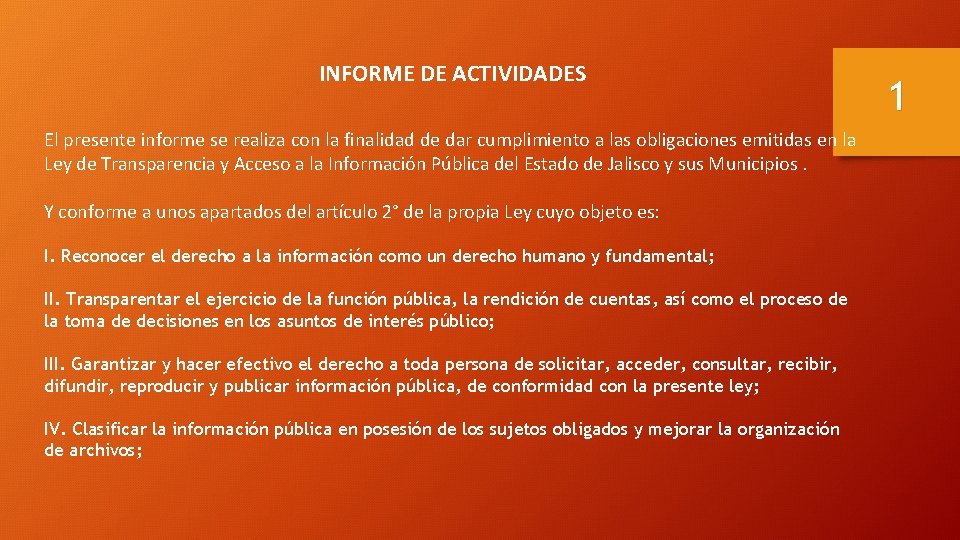 INFORME DE ACTIVIDADES

1

El presente informe se realiza con la finalidad de dar cumplimiento a las obligaciones emitidas en la Ley de Transparencia y Acceso a la Información Pública del Estado de Jalisco y sus Municipios .

Y conforme a unos apartados del artículo 2° de la propia Ley cuyo objeto es:

I. Reconocer el derecho a la información como un derecho humano y fundamental;

II. Transparentar el ejercicio de la función pública, la rendición de cuentas, así como el proceso de la toma de decisiones en los asuntos de interés público;

III. Garantizar y hacer efectivo el derecho a toda persona de solicitar, acceder, consultar, recibir, difundir, reproducir y publicar información pública, de conformidad con la presente ley;

IV. Clasificar la información pública en posesión de los sujetos obligados y mejorar la organización de archivos;